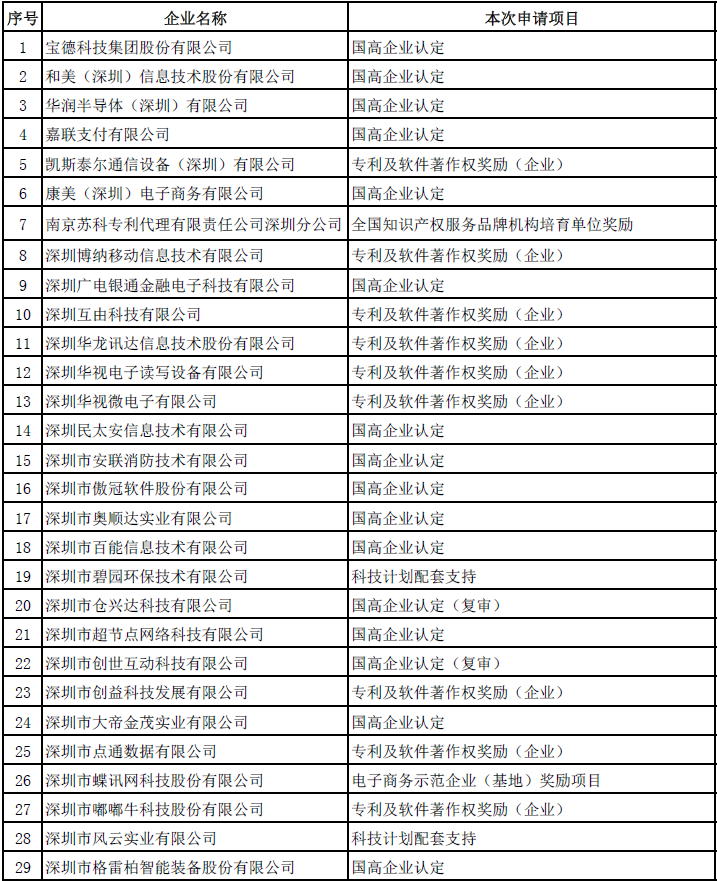 | 序号 | 企业名称 | 本次申请项目 |
|---|---|---|
| 1 | 宝德科技集团股份有限公司 | 国高企业认定 |
| 2 | 和美（深圳）信息技术股份有限公司 | 国高企业认定 |
| 3 | 华润半导体（深圳）有限公司 | 国高企业认定 |
| 4 | 嘉联支付有限公司 | 国高企业认定 |
| 5 | 凯斯泰尔通信设备（深圳）有限公司 | 专利及软件著作权奖励（企业） |
| 6 | 康美（深圳）电子商务有限公司 | 国高企业认定 |
| 7 | 南京苏科专利代理有限责任公司深圳分公司 | 全国知识产权服务品牌机构培育单位奖励 |
| 8 | 深圳博纳移动信息技术有限公司 | 专利及软件著作权奖励（企业） |
| 9 | 深圳广电银通金融电子科技有限公司 | 国高企业认定 |
| 10 | 深圳互由科技有限公司 | 专利及软件著作权奖励（企业） |
| 11 | 深圳华龙讯达信息技术股份有限公司 | 专利及软件著作权奖励（企业） |
| 12 | 深圳华视电子读写设备有限公司 | 专利及软件著作权奖励（企业） |
| 13 | 深圳华视微电子有限公司 | 专利及软件著作权奖励（企业） |
| 14 | 深圳民太安信息技术有限公司 | 国高企业认定 |
| 15 | 深圳市安联消防技术有限公司 | 国高企业认定 |
| 16 | 深圳市傲冠软件股份有限公司 | 国高企业认定 |
| 17 | 深圳市奥顺达实业有限公司 | 国高企业认定 |
| 18 | 深圳市百能信息技术有限公司 | 国高企业认定 |
| 19 | 深圳市碧园环保技术有限公司 | 科技计划配套支持 |
| 20 | 深圳市仓兴达科技有限公司 | 国高企业认定（复审） |
| 21 | 深圳市超节点网络科技有限公司 | 国高企业认定 |
| 22 | 深圳市创世互动科技有限公司 | 国高企业认定（复审） |
| 23 | 深圳市创益科技发展有限公司 | 专利及软件著作权奖励（企业） |
| 24 | 深圳市大帝金茂实业有限公司 | 国高企业认定 |
| 25 | 深圳市点通数据有限公司 | 专利及软件著作权奖励（企业） |
| 26 | 深圳市蝶讯网科技股份有限公司 | 电子商务示范企业（基地）奖励项目 |
| 27 | 深圳市嘟嘟牛科技股份有限公司 | 专利及软件著作权奖励（企业） |
| 28 | 深圳市风云实业有限公司 | 科技计划配套支持 |
| 29 | 深圳市格雷柏智能装备股份有限公司 | 国高企业认定 |